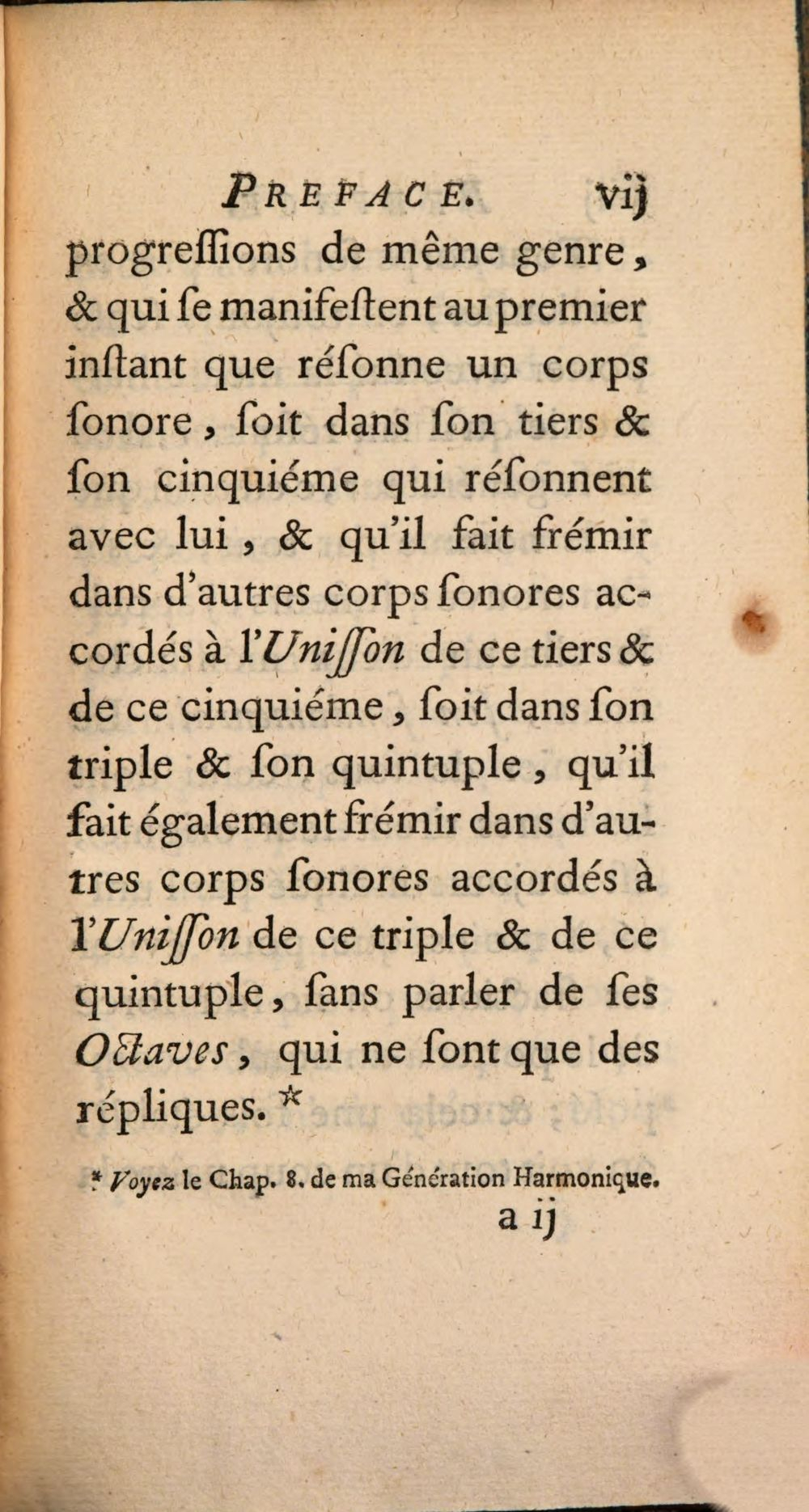 PREFACE. vij

progreſſions de même genre, & qui ſe manifeſtent au premier inſtant que réſonne un corps ſonore, ſoit dans ſon tiers & ſon cinquiéme qui réſonnent avec lui, & qu'il fait frémir dans d'autres corps ſonores accordés à l'Uniſſon de ce tiers & de ce cinquiéme, ſoit dans ſon triple & ſon quintuple, qu'il fait également frémir dans d'autres corps ſonores accordés à l'Uniſſon de ce triple & de ce quintuple, ſans parler de ſes Octaves, qui ne ſont que des répliques. *

* Voyez le Chap. 8. de ma Génération Harmonique.

a ij